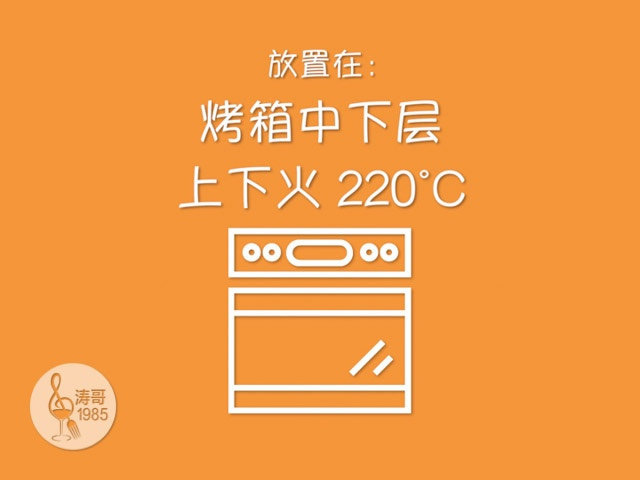 放置在:

烤箱中下层

上下火 220°C

涛哥
1985